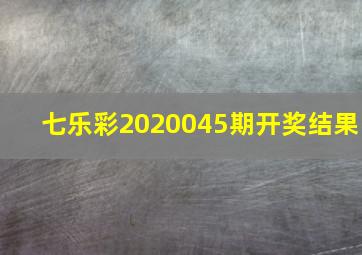 七乐彩2020045期开奖结果